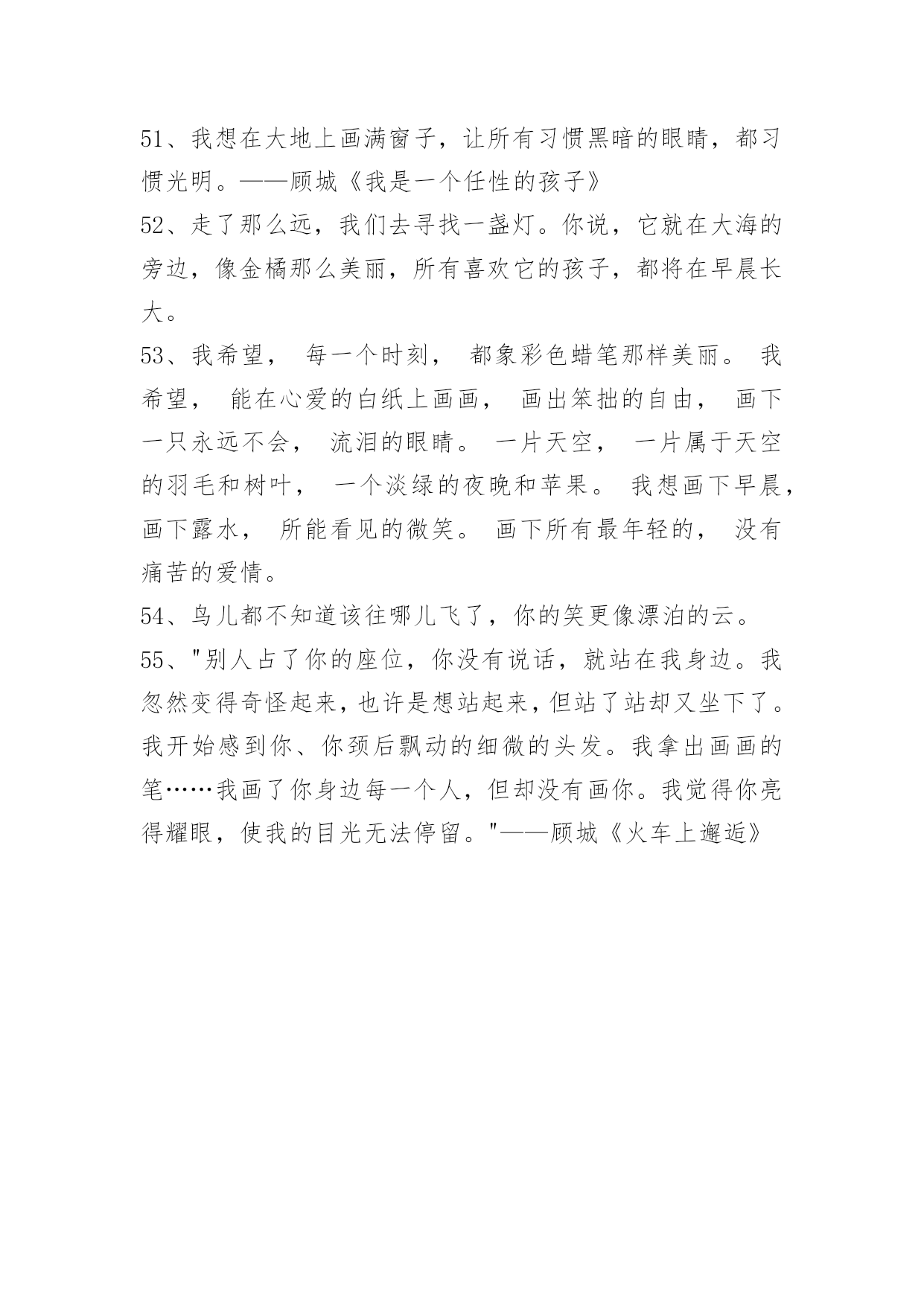 51、我想在大地上画满窗子，让所有习惯黑暗的眼睛，都习惯光明。——顾城《我是一个任性的孩子》

52、走了那么远，我们去寻找一盏灯。你说，它就在大海的旁边，像金橘那么美丽，所有喜欢它的孩子，都将在早晨长大。

53、我希望， 每一个时刻， 都象彩色蜡笔那样美丽。 我希望， 能在心爱的白纸上画画， 画出笨拙的自由， 画下一只永远不会， 流泪的眼睛。 一片天空， 一片属于天空的羽毛和树叶， 一个淡绿的夜晚和苹果。 我想画下早晨，画下露水， 所能看见的微笑。 画下所有最年轻的， 没有痛苦的爱情。

54、鸟儿都不知道该往哪儿飞了，你的笑更像漂泊的云。

55、"别人占了你的座位，你没有说话，就站在我身边。我忽然变得奇怪起来，也许是想站起来，但站了站却又坐下了。我开始感到你、你颈后飘动的细微的头发。我拿出画画的笔……我画了你身边每一个人，但却没有画你。我觉得你亮得耀眼，使我的目光无法停留。"——顾城《火车上邂逅》